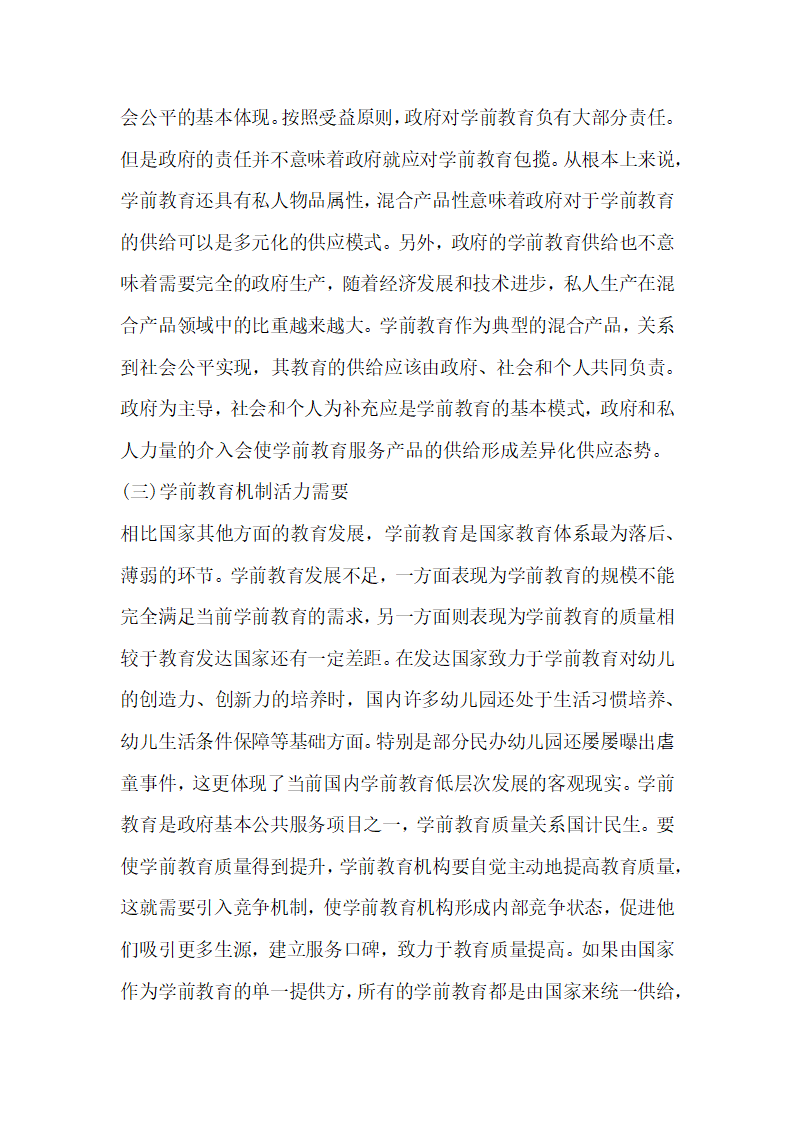 会公平的基本体现。按照受益原则，政府对学前教育负有大部分责任。但是政府的责任并不意味着政府就应对学前教育包揽。从根本上来说，学前教育还具有私人物品属性，混合产品性意味着政府对于学前教育的供给可以是多元化的供应模式。另外，政府的学前教育供给也不意味着需要完全的政府生产，随着经济发展和技术进步，私人生产在混合产品领域中的比重越来越大。学前教育作为典型的混合产品，关系到社会公平实现，其教育的供给应该由政府、社会和个人共同负责。政府为主导，社会和个人为补充应是学前教育的基本模式，政府和私人力量的介入会使学前教育服务产品的供给形成差异化供应态势。

(三)学前教育机制活力需要

相比国家其他方面的教育发展，学前教育是国家教育体系最为落后、薄弱的环节。学前教育发展不足，一方面表现为学前教育的规模不能完全满足当前学前教育的需求，另一方面则表现为学前教育的质量相较于教育发达国家还有一定差距。在发达国家致力于学前教育对幼儿的创造力、创新力的培养时，国内许多幼儿园还处于生活习惯培养、幼儿生活条件保障等基础方面。特别是部分民办幼儿园还屡屡曝出虐童事件，这更体现了当前国内学前教育低层次发展的客观现实。学前教育是政府基本公共服务项目之一，学前教育质量关系国计民生。要使学前教育质量得到提升，学前教育机构要自觉主动地提高教育质量，这就需要引入竞争机制，使学前教育机构形成内部竞争状态，促进他们吸引更多生源，建立服务口碑，致力于教育质量提高。如果由国家作为学前教育的单一提供方，所有的学前教育都是由国家来统一供给，